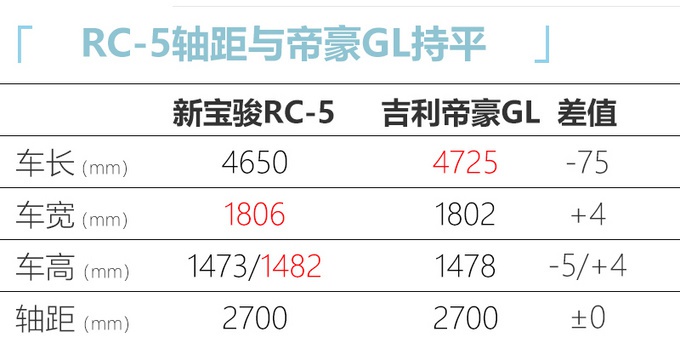 「 RC-5轴距与帝豪GL持平 」

|  | 新宝骏RC-5 | 吉利帝豪GL | 差值 |
|---|---|---|---|
| 车长 (mm) | 4650 | 4725 | -75 |
| 车宽 (mm) | 1806 | 1802 | +4 |
| 车高 (mm) | 1473/1482 | 1478 | -5/+4 |
| 轴距 (mm) | 2700 | 2700 | ±0 |